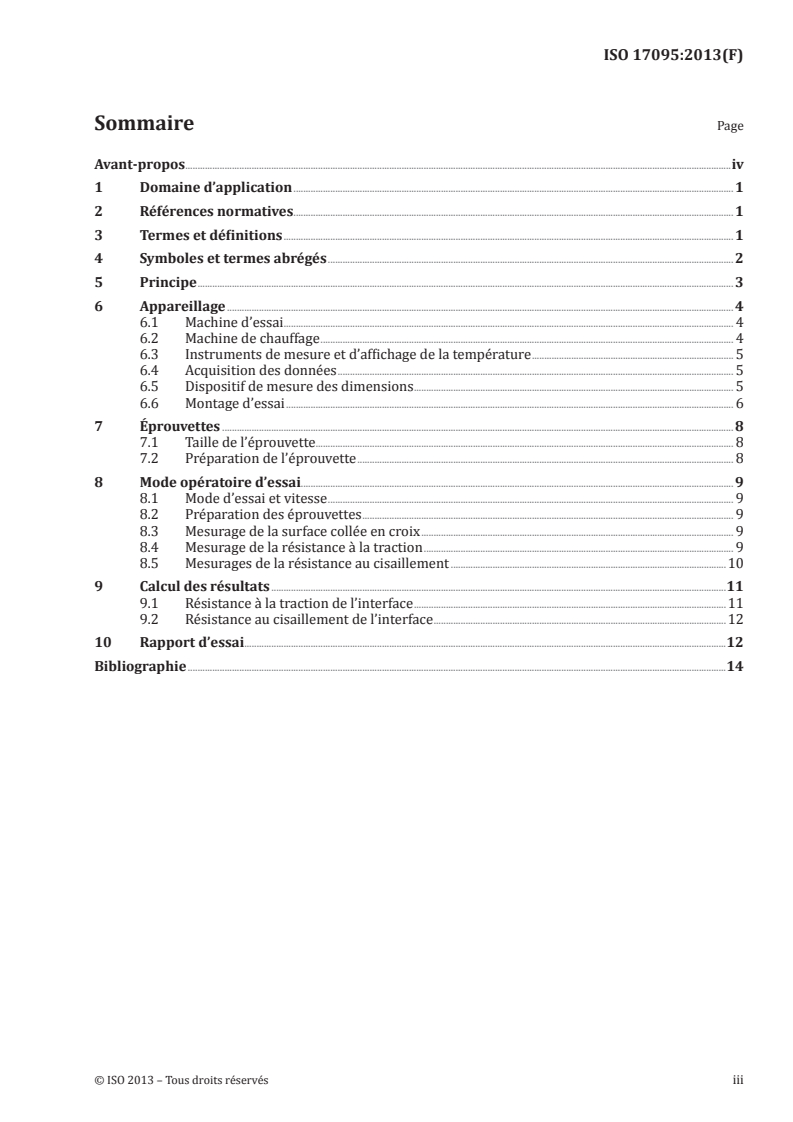 ISO 17095:2013(F)

Sommaire Page

Avant-propos iv
1 Domaine d'application 1
2 Références normatives 1
3 Termes et définitions 1
4 Symboles et termes abrégés 2
5 Principe 3
6 Appareillage 4
6.1 Machine d'essai 4
6.2 Machine de chauffage 4
6.3 Instruments de mesure et d'affichage de la température 5
6.4 Acquisition des données 5
6.5 Dispositif de mesure des dimensions 5
6.6 Montage d'essai 6
7 Éprouvettes 8
7.1 Taille de l'éprouvette 8
7.2 Préparation de l'éprouvette 8
8 Mode opératoire d'essai 9
8.1 Mode d'essai et vitesse 9
8.2 Préparation des éprouvettes 9
8.3 Mesurage de la surface collée en croix 9
8.4 Mesurage de la résistance à la traction 9
8.5 Mesurages de la résistance au cisaillement 10
9 Calcul des résultats 11
9.1 Résistance à la traction de l'interface 11
9.2 Résistance au cisaillement de l'interface 12
10 Rapport d'essai 12
Bibliographie 14

© ISO 2013 – Tous droits réservés iii